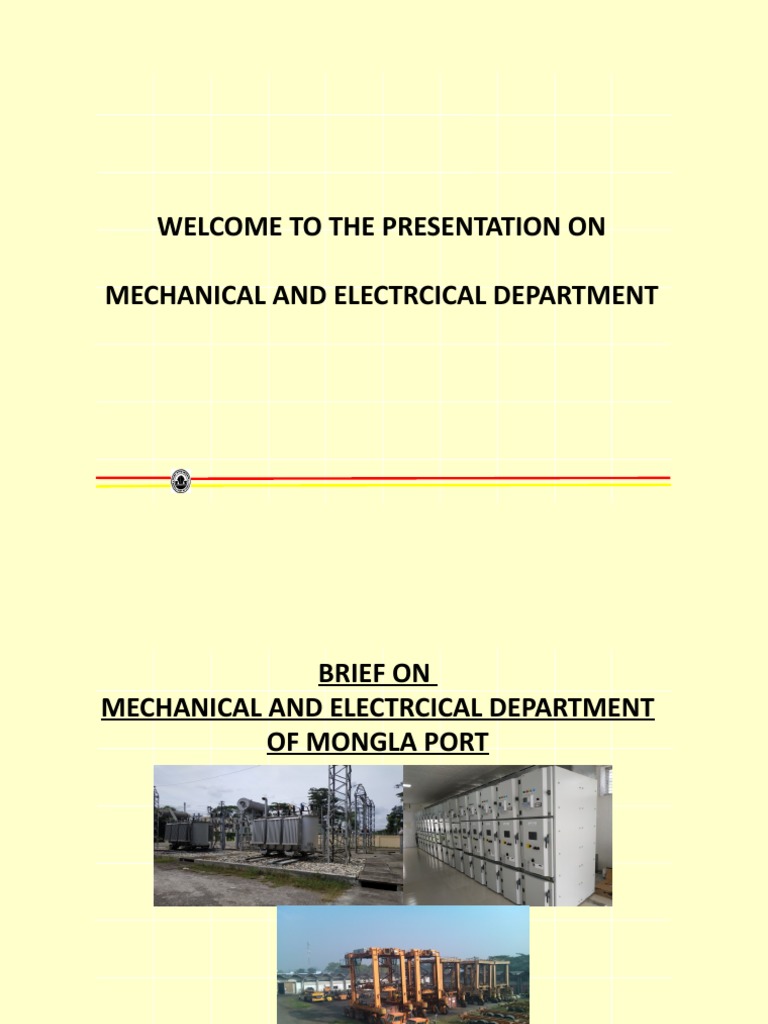 WELCOME TO THE PRESENTATION ON

MECHANICAL AND ELECTRCICAL DEPARTMENT

BRIEF ON
MECHANICAL AND ELECTRCICAL DEPARTMENT
OF MONGLA PORT